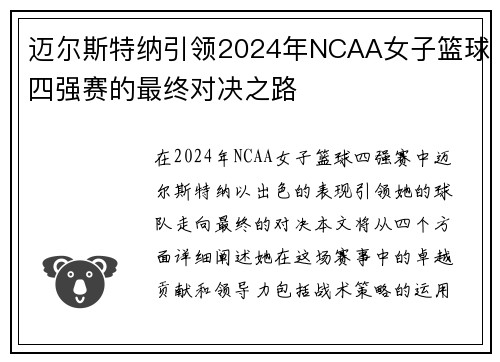 迈尔斯特纳引领2024年NCAA女子篮球四强赛的最终对决之路

在2024年NCAA女子篮球四强赛中迈尔斯特纳以出色的表现引领她的球队走向最终的对决本文将从四个方面详细阐述她在这场赛事中的卓越贡献和领导力包括战术策略的运用